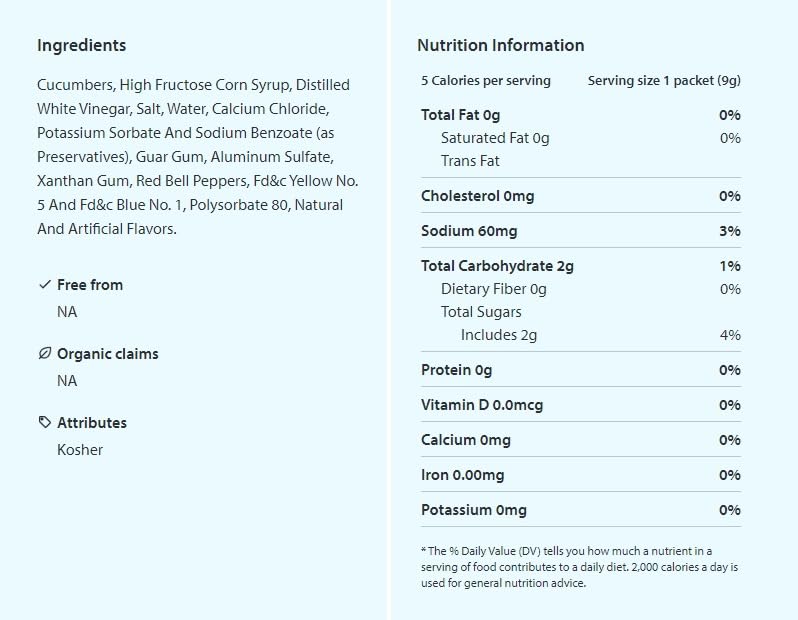 Ingredients

Cucumbers, High Fructose Corn Syrup, Distilled White Vinegar, Salt, Water, Calcium Chloride, Potassium Sorbate And Sodium Benzoate (as Preservatives), Guar Gum, Aluminum Sulfate, Xanthan Gum, Red Bell Peppers, Fd&c Yellow No. 5 And Fd&c Blue No. 1, Polysorbate 80, Natural And Artificial Flavors.

Free from
NA

Organic claims
NA

Attributes
Kosher

Nutrition Information

5 Calories per serving Serving size 1 packet (9g)

| | |
|---|---|
| Total Fat 0g | 0% |
| Saturated Fat 0g | 0% |
| Trans Fat | |
| Cholesterol 0mg | 0% |
| Sodium 60mg | 3% |
| Total Carbohydrate 2g | 1% |
| Dietary Fiber 0g | 0% |
| Total Sugars | |
| Includes 2g | 4% |
| Protein 0g | 0% |
| Vitamin D 0.0mcg | 0% |
| Calcium 0mg | 0% |
| Iron 0.00mg | 0% |
| Potassium 0mg | 0% |

* The % Daily Value (DV) tells you how much a nutrient in a serving of food contributes to a daily diet. 2,000 calories a day is used for general nutrition advice.